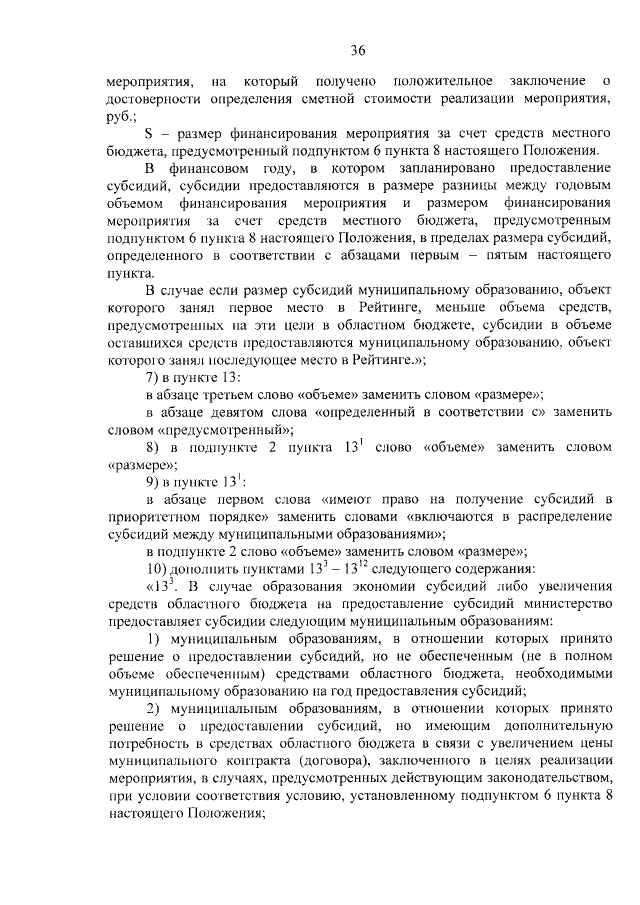 36

мероприятия, на который получено положительное заключение о достоверности определения сметной стоимости реализации мероприятия, руб.;

S – размер финансирования мероприятия за счет средств местного бюджета, предусмотренный подпунктом 6 пункта 8 настоящего Положения.

В финансовом году, в котором запланировано предоставление субсидий, субсидии предоставляются в размере разницы между годовым объемом финансирования мероприятия и размером финансирования мероприятия за счет средств местного бюджета, предусмотренным подпунктом 6 пункта 8 настоящего Положения, в пределах размера субсидий, определенного в соответствии с абзацами первым – пятым настоящего пункта.

В случае если размер субсидий муниципальному образованию, объект которого занял первое место в Рейтинге, меньше объема средств, предусмотренных на эти цели в областном бюджете, субсидии в объеме оставшихся средств предоставляются муниципальному образованию, объект которого занял последующее место в Рейтинге.»;

7) в пункте 13:

в абзаце третьем слово «объеме» заменить словом «размере»;

в абзаце девятом слова «определенный в соответствии с» заменить словом «предусмотренный»;

8) в подпункте 2 пункта $13^{1}$ слово «объеме» заменить словом «размере»;

9) в пункте $13^{1}$:

в абзаце первом слова «имеют право на получение субсидий в приоритетном порядке» заменить словами «включаются в распределение субсидий между муниципальными образованиями»;

в подпункте 2 слово «объеме» заменить словом «размере»;

10) дополнить пунктами $13^{3}$ – $13^{12}$ следующего содержания:

«$13^{3}$. В случае образования экономии субсидий либо увеличения средств областного бюджета на предоставление субсидий министерство предоставляет субсидии следующим муниципальным образованиям:

1) муниципальным образованиям, в отношении которых принято решение о предоставлении субсидий, но не обеспеченным (не в полном объеме обеспеченным) средствами областного бюджета, необходимыми муниципальному образованию на год предоставления субсидий;

2) муниципальным образованиям, в отношении которых принято решение о предоставлении субсидий, но имеющим дополнительную потребность в средствах областного бюджета в связи с увеличением цены муниципального контракта (договора), заключенного в целях реализации мероприятия, в случаях, предусмотренных действующим законодательством, при условии соответствия условию, установленному подпунктом 6 пункта 8 настоящего Положения;